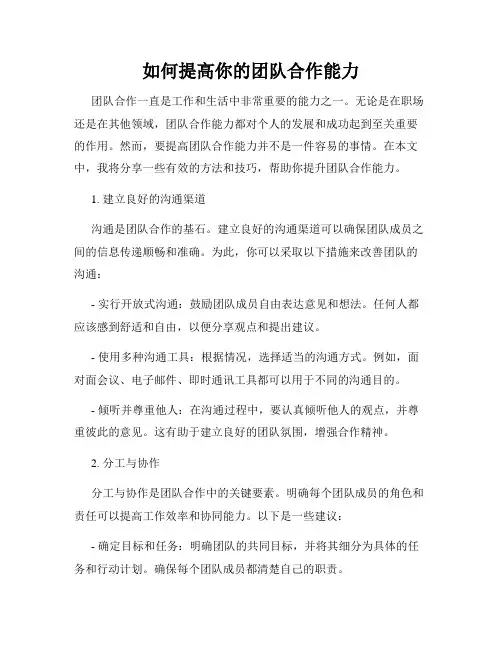 如何提高你的团队合作能力

团队合作一直是工作和生活中非常重要的能力之一。无论是在职场还是在其他领域，团队合作能力都对个人的发展和成功起到至关重要的作用。然而，要提高团队合作能力并不是一件容易的事情。在本文中，我将分享一些有效的方法和技巧，帮助你提升团队合作能力。

1. 建立良好的沟通渠道

沟通是团队合作的基石。建立良好的沟通渠道可以确保团队成员之间的信息传递顺畅和准确。为此，你可以采取以下措施来改善团队的沟通：

- 实行开放式沟通：鼓励团队成员自由表达意见和想法。任何人都应该感到舒适和自由，以便分享观点和提出建议。

- 使用多种沟通工具：根据情况，选择适当的沟通方式。例如，面对面会议、电子邮件、即时通讯工具都可以用于不同的沟通目的。

- 倾听并尊重他人：在沟通过程中，要认真倾听他人的观点，并尊重彼此的意见。这有助于建立良好的团队氛围，增强合作精神。

2. 分工与协作

分工与协作是团队合作中的关键要素。明确每个团队成员的角色和责任可以提高工作效率和协同能力。以下是一些建议：

- 确定目标和任务：明确团队的共同目标，并将其细分为具体的任务和行动计划。确保每个团队成员都清楚自己的职责。